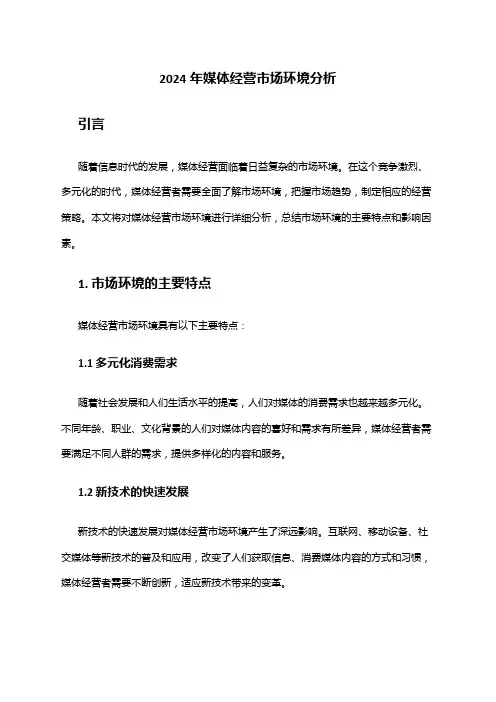 2024 年媒体经营市场环境分析

引言

随着信息时代的发展，媒体经营面临着日益复杂的市场环境。在这个竞争激烈、多元化的时代，媒体经营者需要全面了解市场环境，把握市场趋势，制定相应的经营策略。本文将对媒体经营市场环境进行详细分析，总结市场环境的主要特点和影响因素。

1. 市场环境的主要特点

媒体经营市场环境具有以下主要特点：

1.1 多元化消费需求

随着社会发展和人们生活水平的提高，人们对媒体的消费需求也越来越多元化。不同年龄、职业、文化背景的人们对媒体内容的喜好和需求有所差异，媒体经营者需要满足不同人群的需求，提供多样化的内容和服务。

1.2 新技术的快速发展

新技术的快速发展对媒体经营市场环境产生了深远影响。互联网、移动设备、社交媒体等新技术的普及和应用，改变了人们获取信息、消费媒体内容的方式和习惯，媒体经营者需要不断创新，适应新技术带来的变革。